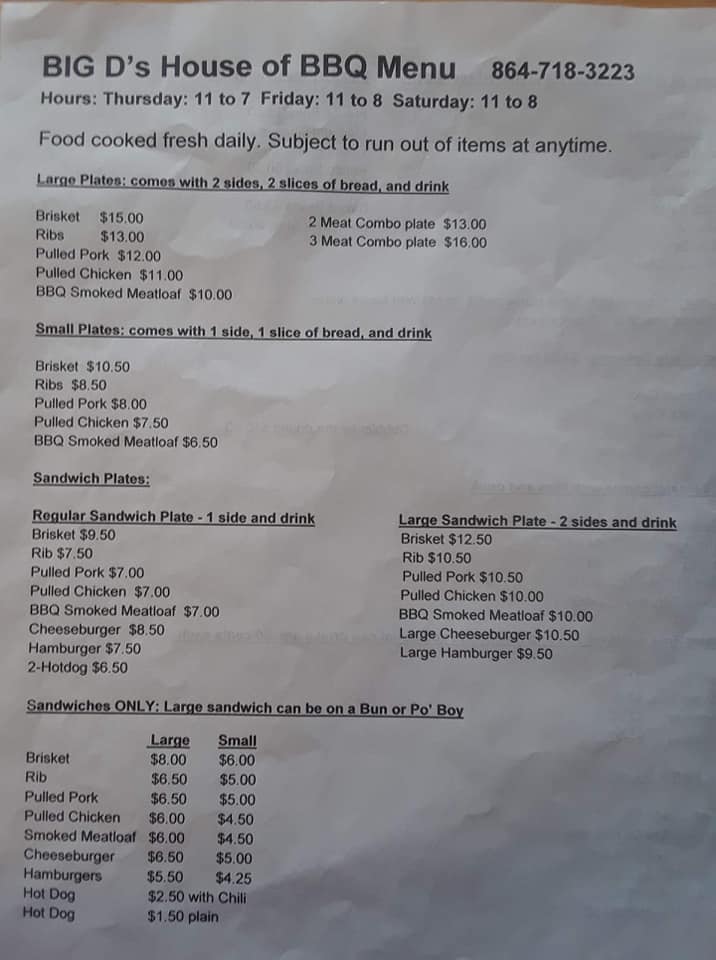 BIG D's House of BBQ Menu 864-718-3223

Hours: Thursday: 11 to 7 Friday: 11 to 8 Saturday: 11 to 8

Food cooked fresh daily. Subject to run out of items at anytime.

Large Plates: comes with 2 sides, 2 slices of bread, and drink

Brisket $15.00
Ribs $13.00
Pulled Pork $12.00
Pulled Chicken $11.00
BBQ Smoked Meatloaf $10.00

2 Meat Combo plate $13.00
3 Meat Combo plate $16.00

Small Plates: comes with 1 side, 1 slice of bread, and drink

Brisket $10.50
Ribs $8.50
Pulled Pork $8.00
Pulled Chicken $7.50
BBQ Smoked Meatloaf $6.50

Sandwich Plates:

Regular Sandwich Plate - 1 side and drink
Brisket $9.50
Rib $7.50
Pulled Pork $7.00
Pulled Chicken $7.00
BBQ Smoked Meatloaf $7.00
Cheeseburger $8.50
Hamburger $7.50
2-Hotdog $6.50

Large Sandwich Plate - 2 sides and drink
Brisket $12.50
Rib $10.50
Pulled Pork $10.50
Pulled Chicken $10.00
BBQ Smoked Meatloaf $10.00
Large Cheeseburger $10.50
Large Hamburger $9.50

Sandwiches ONLY: Large sandwich can be on a Bun or Po' Boy

| | Large | Small |
|---|---|---|
| Brisket | $8.00 | $6.00 |
| Rib | $6.50 | $5.00 |
| Pulled Pork | $6.50 | $5.00 |
| Pulled Chicken | $6.00 | $4.50 |
| Smoked Meatloaf | $6.00 | $4.50 |
| Cheeseburger | $6.50 | $5.00 |
| Hamburgers | $5.50 | $4.25 |
| Hot Dog | $2.50 with Chili | |
| Hot Dog | $1.50 plain | |